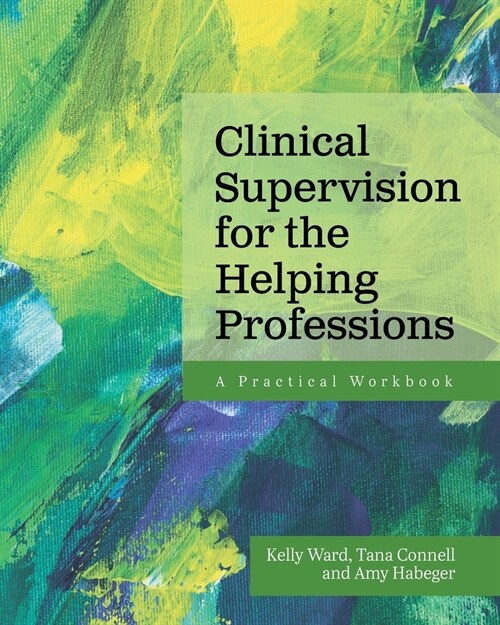 Clinical Supervision for the Helping Professions

A Practical Workbook

Kelly Ward, Tana Connell and Amy Habeger